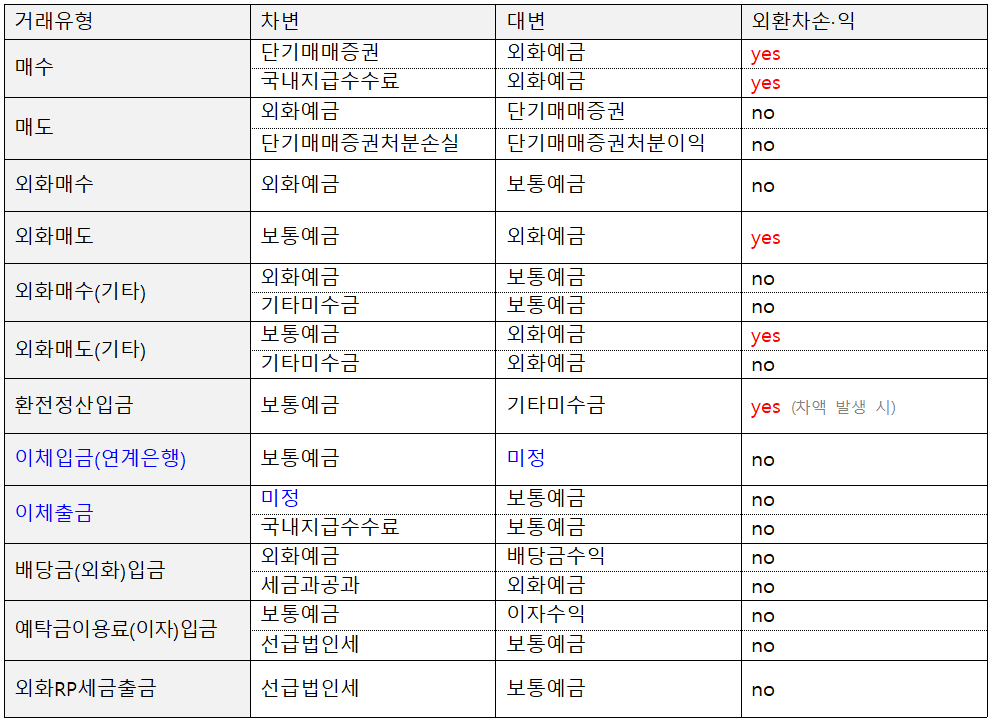 | 거래유형 | 차변 | 대변 | 외환차손·익 |
|---|---|---|---|
| 매수 | 단기매매증권 | 외화예금 | yes |
| | 국내지급수수료 | 외화예금 | yes |
| 매도 | 외화예금 | 단기매매증권 | no |
| | 단기매매증권처분손실 | 단기매매증권처분이익 | no |
| 외화매수 | 외화예금 | 보통예금 | no |
| 외화매도 | 보통예금 | 외화예금 | yes |
| 외화매수(기타) | 외화예금 | 보통예금 | no |
| | 기타미수금 | 보통예금 | no |
| 외화매도(기타) | 보통예금 | 외화예금 | yes |
| | 기타미수금 | 외화예금 | no |
| 환전정산입금 | 보통예금 | 기타미수금 | yes (차액 발생 시) |
| 이체입금(연계은행) | 보통예금 | 미정 | no |
| 이체출금 | 미정 | 보통예금 | no |
| | 국내지급수수료 | 보통예금 | no |
| 배당금(외화)입금 | 외화예금 | 배당금수익 | no |
| | 세금과공과 | 외화예금 | no |
| 예탁금이용료(이자)입금 | 보통예금 | 이자수익 | no |
| | 선급법인세 | 보통예금 | no |
| 외화RP세금출금 | 선급법인세 | 보통예금 | no |